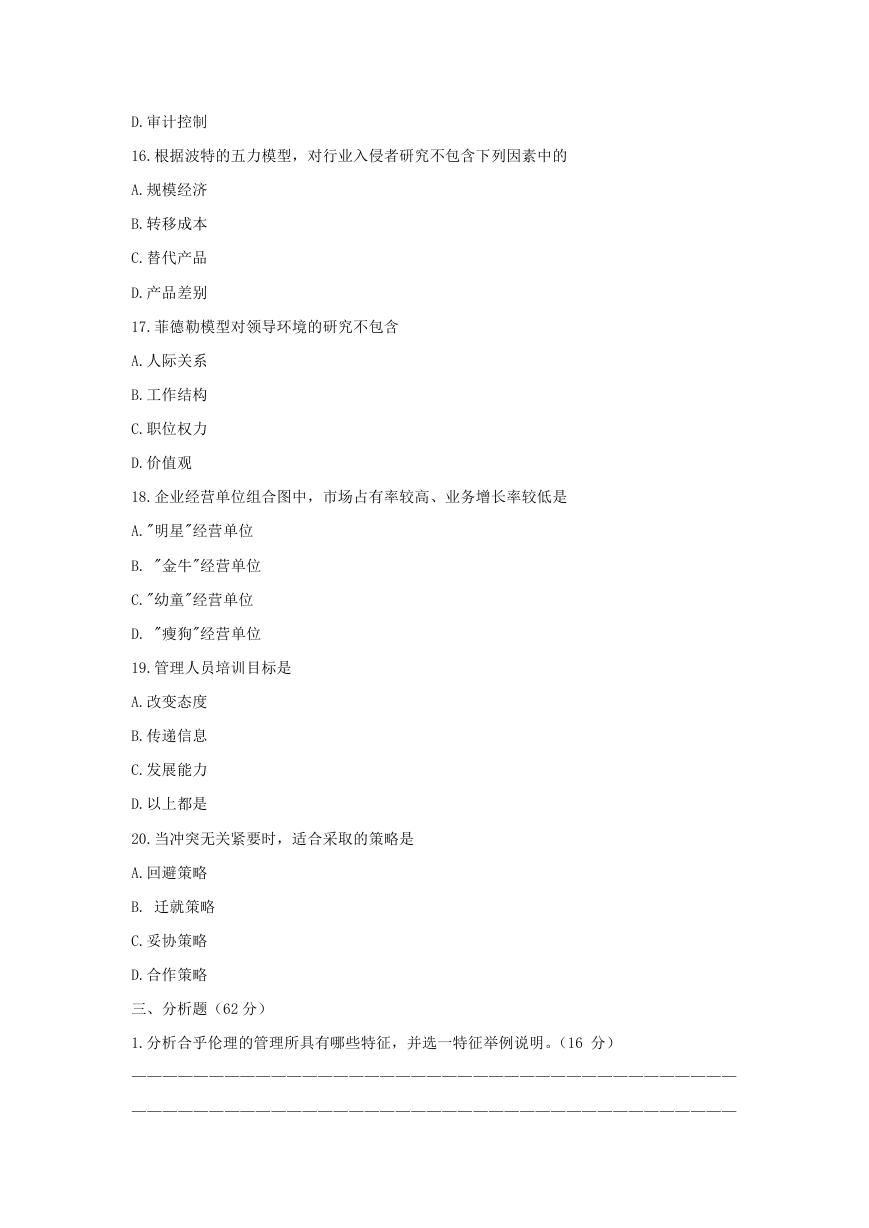 D.审计控制

16.根据波特的五力模型，对行业入侵者研究不包含下列因素中的

A.规模经济

B.转移成本

C.替代产品

D.产品差别

17.菲德勒模型对领导环境的研究不包含

A.人际关系

B.工作结构

C.职位权力

D.价值观

18.企业经营单位组合图中，市场占有率较高、业务增长率较低是

A."明星"经营单位

B. "金牛"经营单位

C."幼童"经营单位

D. "瘦狗"经营单位

19.管理人员培训目标是

A.改变态度

B.传递信息

C.发展能力

D.以上都是

20.当冲突无关紧要时，适合采取的策略是

A.回避策略

B. 迁就策略

C.妥协策略

D.合作策略

三、分析题（62 分）

1.分析合乎伦理的管理所具有哪些特征，并选一特征举例说明。（16 分）

————————————————————————————————————————

————————————————————————————————————————